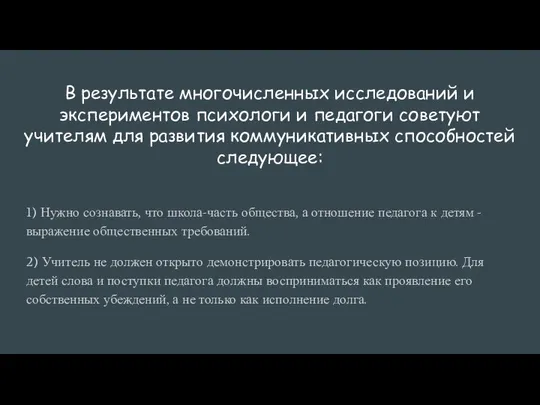 В результате многочисленных исследований и экспериментов психологи и педагоги советуют учителям для развития коммуникативных способностей следующее:

1) Нужно сознавать, что школа-часть общества, а отношение педагога к детям - выражение общественных требований.

2) Учитель не должен открыто демонстрировать педагогическую позицию. Для детей слова и поступки педагога должны восприниматься как проявление его собственных убеждений, а не только как исполнение долга.